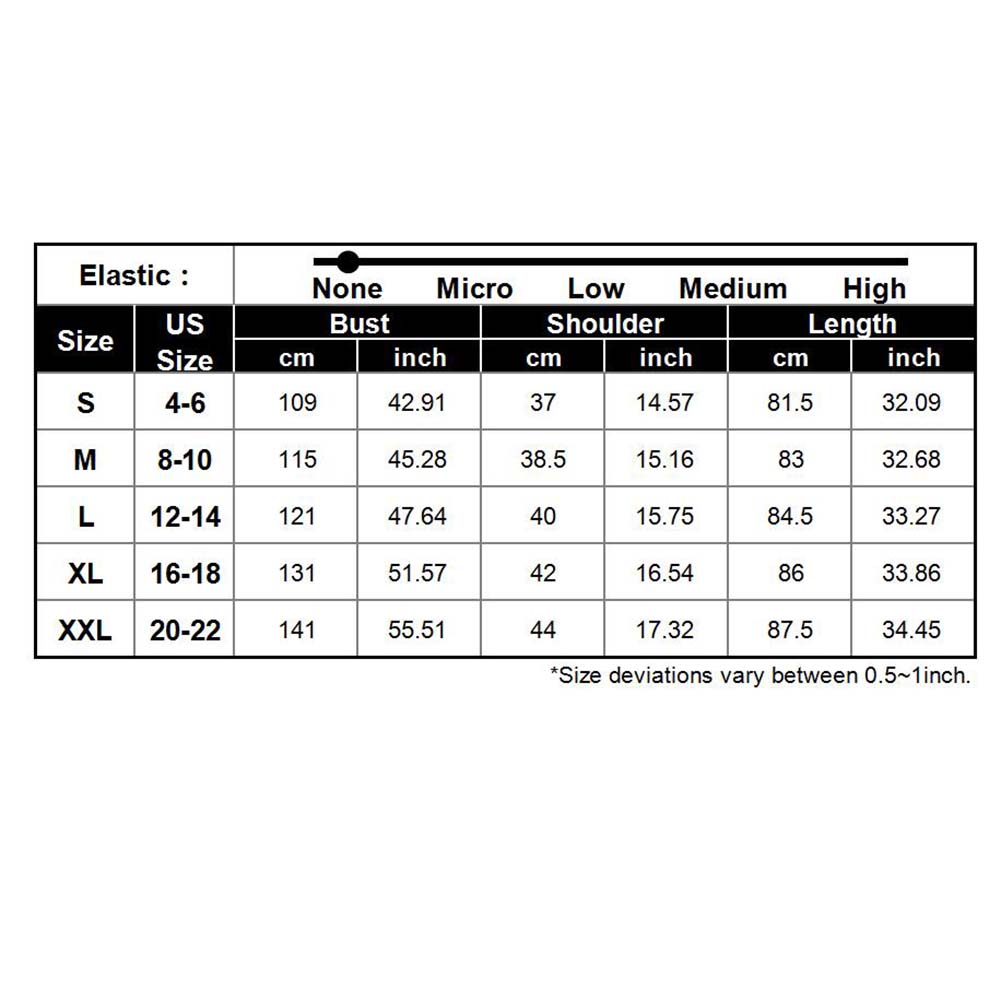 Elastic : None Micro Low Medium High

| Size | US Size | Bust cm | Bust inch | Shoulder cm | Shoulder inch | Length cm | Length inch |
|---|---|---|---|---|---|---|---|
| S | 4-6 | 109 | 42.91 | 37 | 14.57 | 81.5 | 32.09 |
| M | 8-10 | 115 | 45.28 | 38.5 | 15.16 | 83 | 32.68 |
| L | 12-14 | 121 | 47.64 | 40 | 15.75 | 84.5 | 33.27 |
| XL | 16-18 | 131 | 51.57 | 42 | 16.54 | 86 | 33.86 |
| XXL | 20-22 | 141 | 55.51 | 44 | 17.32 | 87.5 | 34.45 |

*Size deviations vary between 0.5~1inch.